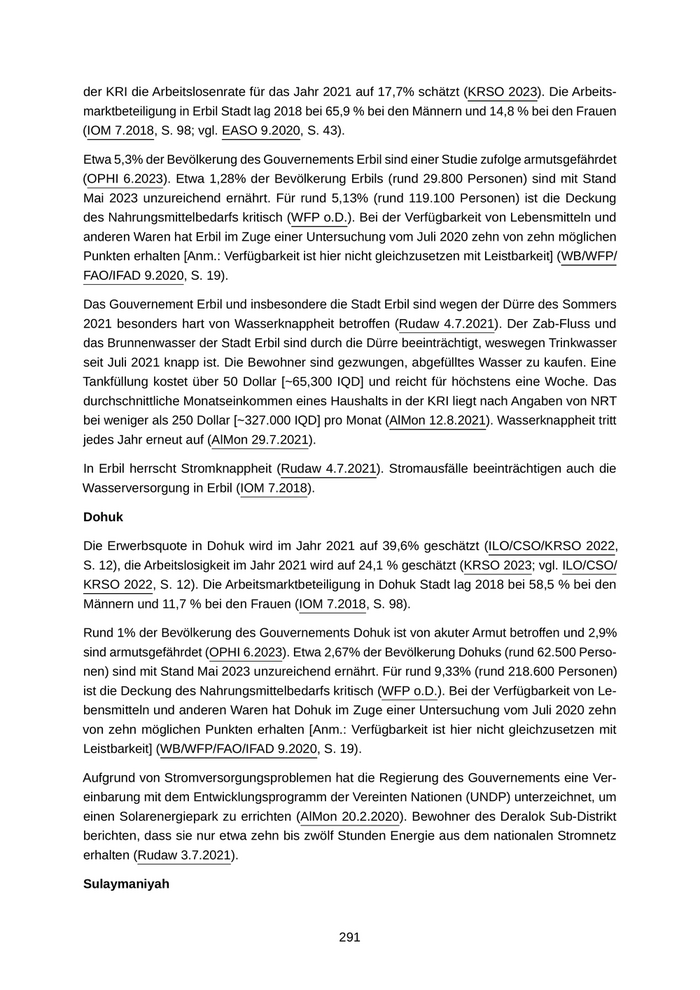 der KRI die Arbeitslosenrate für das Jahr 2021 auf 17,7% schätzt (KRSO 2023). Die Arbeitsmarktbeteiligung in Erbil Stadt lag 2018 bei 65,9 % bei den Männern und 14,8 % bei den Frauen (IOM 7.2018, S. 98; vgl. EASO 9.2020, S. 43).

Etwa 5,3% der Bevölkerung des Gouvernements Erbil sind einer Studie zufolge armutsgefährdet (OPHI 6.2023). Etwa 1,28% der Bevölkerung Erbils (rund 29.800 Personen) sind mit Stand Mai 2023 unzureichend ernährt. Für rund 5,13% (rund 119.100 Personen) ist die Deckung des Nahrungsmittelbedarfs kritisch (WFP o.D.). Bei der Verfügbarkeit von Lebensmitteln und anderen Waren hat Erbil im Zuge einer Untersuchung vom Juli 2020 zehn von zehn möglichen Punkten erhalten [Anm.: Verfügbarkeit ist hier nicht gleichzusetzen mit Leistbarkeit] (WB/WFP/FAO/IFAD 9.2020, S. 19).

Das Gouvernement Erbil und insbesondere die Stadt Erbil sind wegen der Dürre des Sommers 2021 besonders hart von Wasserknappheit betroffen (Rudaw 4.7.2021). Der Zab-Fluss und das Brunnenwasser der Stadt Erbil sind durch die Dürre beeinträchtigt, weswegen Trinkwasser seit Juli 2021 knapp ist. Die Bewohner sind gezwungen, abgefülltes Wasser zu kaufen. Eine Tankfüllung kostet über 50 Dollar [~65,300 IQD] und reicht für höchstens eine Woche. Das durchschnittliche Monatseinkommen eines Haushalts in der KRI liegt nach Angaben von NRT bei weniger als 250 Dollar [~327.000 IQD] pro Monat (AlMon 12.8.2021). Wasserknappheit tritt jedes Jahr erneut auf (AlMon 29.7.2021).

In Erbil herrscht Stromknappheit (Rudaw 4.7.2021). Stromausfälle beeinträchtigen auch die Wasserversorgung in Erbil (IOM 7.2018).

Dohuk

Die Erwerbsquote in Dohuk wird im Jahr 2021 auf 39,6% geschätzt (ILO/CSO/KRSO 2022, S. 12), die Arbeitslosigkeit im Jahr 2021 wird auf 24,1 % geschätzt (KRSO 2023; vgl. ILO/CSO/KRSO 2022, S. 12). Die Arbeitsmarktbeteiligung in Dohuk Stadt lag 2018 bei 58,5 % bei den Männern und 11,7 % bei den Frauen (IOM 7.2018, S. 98).

Rund 1% der Bevölkerung des Gouvernements Dohuk ist von akuter Armut betroffen und 2,9% sind armutsgefährdet (OPHI 6.2023). Etwa 2,67% der Bevölkerung Dohuks (rund 62.500 Personen) sind mit Stand Mai 2023 unzureichend ernährt. Für rund 9,33% (rund 218.600 Personen) ist die Deckung des Nahrungsmittelbedarfs kritisch (WFP o.D.). Bei der Verfügbarkeit von Lebensmitteln und anderen Waren hat Dohuk im Zuge einer Untersuchung vom Juli 2020 zehn von zehn möglichen Punkten erhalten [Anm.: Verfügbarkeit ist hier nicht gleichzusetzen mit Leistbarkeit] (WB/WFP/FAO/IFAD 9.2020, S. 19).

Aufgrund von Stromversorgungsproblemen hat die Regierung des Gouvernements eine Vereinbarung mit dem Entwicklungsprogramm der Vereinten Nationen (UNDP) unterzeichnet, um einen Solarenergiepark zu errichten (AlMon 20.2.2020). Bewohner des Deralok Sub-Distrikt berichten, dass sie nur etwa zehn bis zwölf Stunden Energie aus dem nationalen Stromnetz erhalten (Rudaw 3.7.2021).

Sulaymaniyah

291